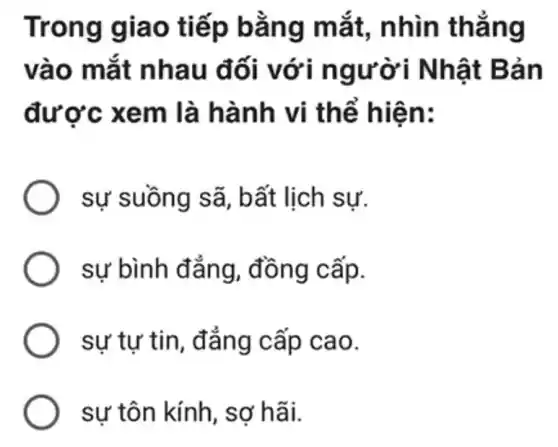 Trong giao tiếp bằng mắt, nhìn thẳng vào mắt nhau đối với người Nhật Bản được xem là hành vi thể hiện:

sự suồng sã, bất lịch sự.

sự bình đẳng, đồng cấp.

sự tự tin, đẳng cấp cao.

sự tôn kính, sợ hãi.